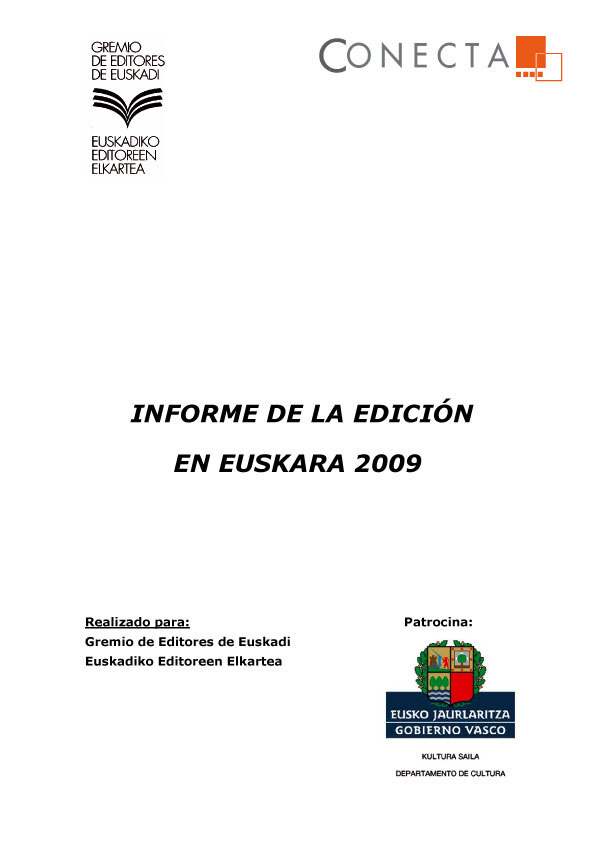 GREMIO
DE EDITORES
DE EUSKADI

EUSKADIKO
EDITOREEN
ELKARTEA

CONECTA

INFORME DE LA EDICIÓN

EN EUSKARA 2009

Realizado para:
Gremio de Editores de Euskadi
Euskadiko Editoreen Elkartea

Patrocina:

EUSKO JAURLARITZA
GOBIERNO VASCO

KULTURA SAILA
DEPARTAMENTO DE CULTURA